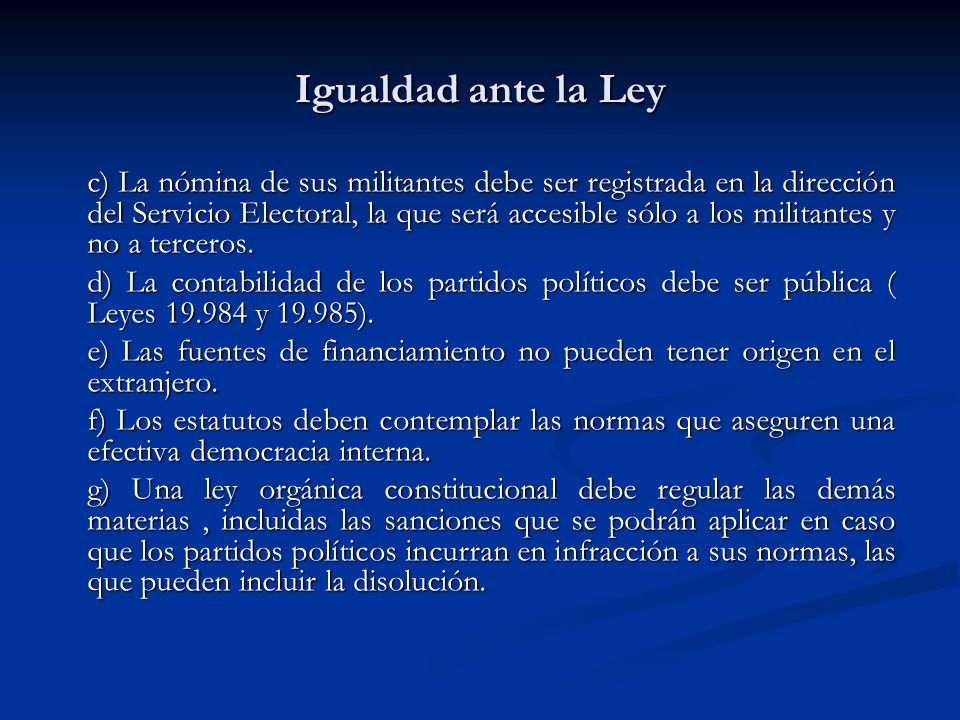 Igualdad ante la Ley

c) La nómina de sus militantes debe ser registrada en la dirección del Servicio Electoral, la que será accesible sólo a los militantes y no a terceros.

d) La contabilidad de los partidos políticos debe ser pública ( Leyes 19.984 y 19.985).

e) Las fuentes de financiamiento no pueden tener origen en el extranjero.

f) Los estatutos deben contemplar las normas que aseguren una efectiva democracia interna.

g) Una ley orgánica constitucional debe regular las demás materias , incluidas las sanciones que se podrán aplicar en caso que los partidos políticos incurran en infracción a sus normas, las que pueden incluir la disolución.